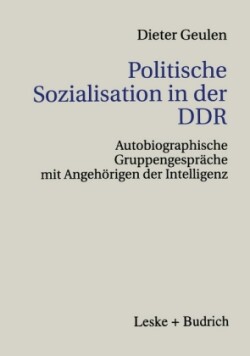 Dieter Geulen

Politische Sozialisation in der DDR

Autobiographische Gruppengespräche mit Angehörigen der Intelligenz

Leske + Budrich